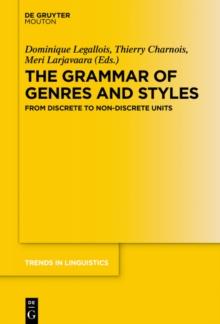 DE GRUYTER
MOUTON

Dominique Legallois, Thierry Charnois, Meri Larjavaara (Eds.)

THE GRAMMAR OF GENRES AND STYLES

FROM DISCRETE TO NON-DISCRETE UNITS

TRENDS IN LINGUISTICS

DE
G